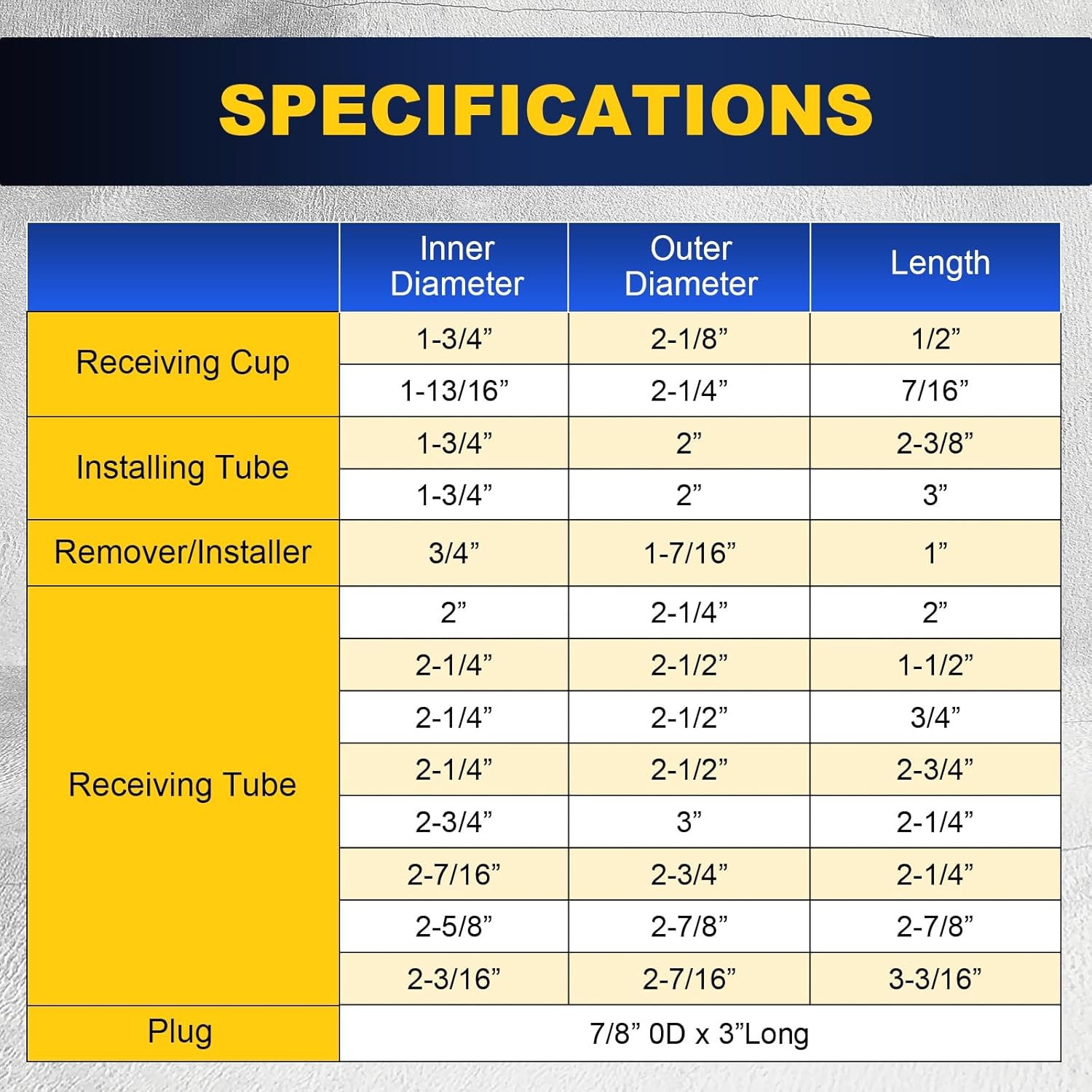 SPECIFICATIONS

| | Inner Diameter | Outer Diameter | Length |
|---|---|---|---|
| Receiving Cup | 1-3/4” | 2-1/8” | 1/2” |
| | 1-13/16” | 2-1/4” | 7/16” |
| Installing Tube | 1-3/4” | 2” | 2-3/8” |
| | 1-3/4” | 2” | 3” |
| Remover/Installer | 3/4” | 1-7/16” | 1” |
| Receiving Tube | 2” | 2-1/4” | 2” |
| | 2-1/4” | 2-1/2” | 1-1/2” |
| | 2-1/4” | 2-1/2” | 3/4” |
| | 2-1/4” | 2-1/2” | 2-3/4” |
| | 2-3/4” | 3” | 2-1/4” |
| | 2-7/16” | 2-3/4” | 2-1/4” |
| | 2-5/8” | 2-7/8” | 2-7/8” |
| | 2-3/16” | 2-7/16” | 3-3/16” |
| Plug | 7/8” 0D x 3”Long | | |